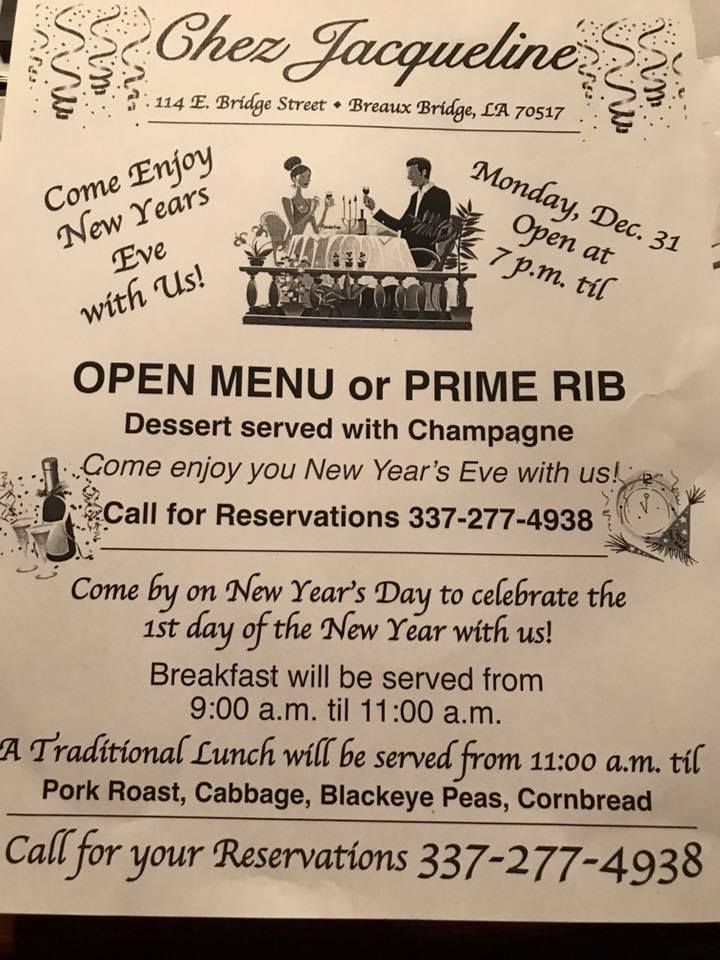 Chez Jacqueline

114 E. Bridge Street • Breaux Bridge, LA 70517

Come Enjoy New Years Eve with Us!

Monday, Dec. 31 Open at 7 p.m. til

OPEN MENU or PRIME RIB

Dessert served with Champagne

Come enjoy you New Year's Eve with us!

Call for Reservations 337-277-4938

Come by on New Year's Day to celebrate the 1st day of the New Year with us!

Breakfast will be served from 9:00 a.m. til 11:00 a.m.

A Traditional Lunch will be served from 11:00 a.m. til

Pork Roast, Cabbage, Blackeye Peas, Cornbread

Call for your Reservations 337-277-4938